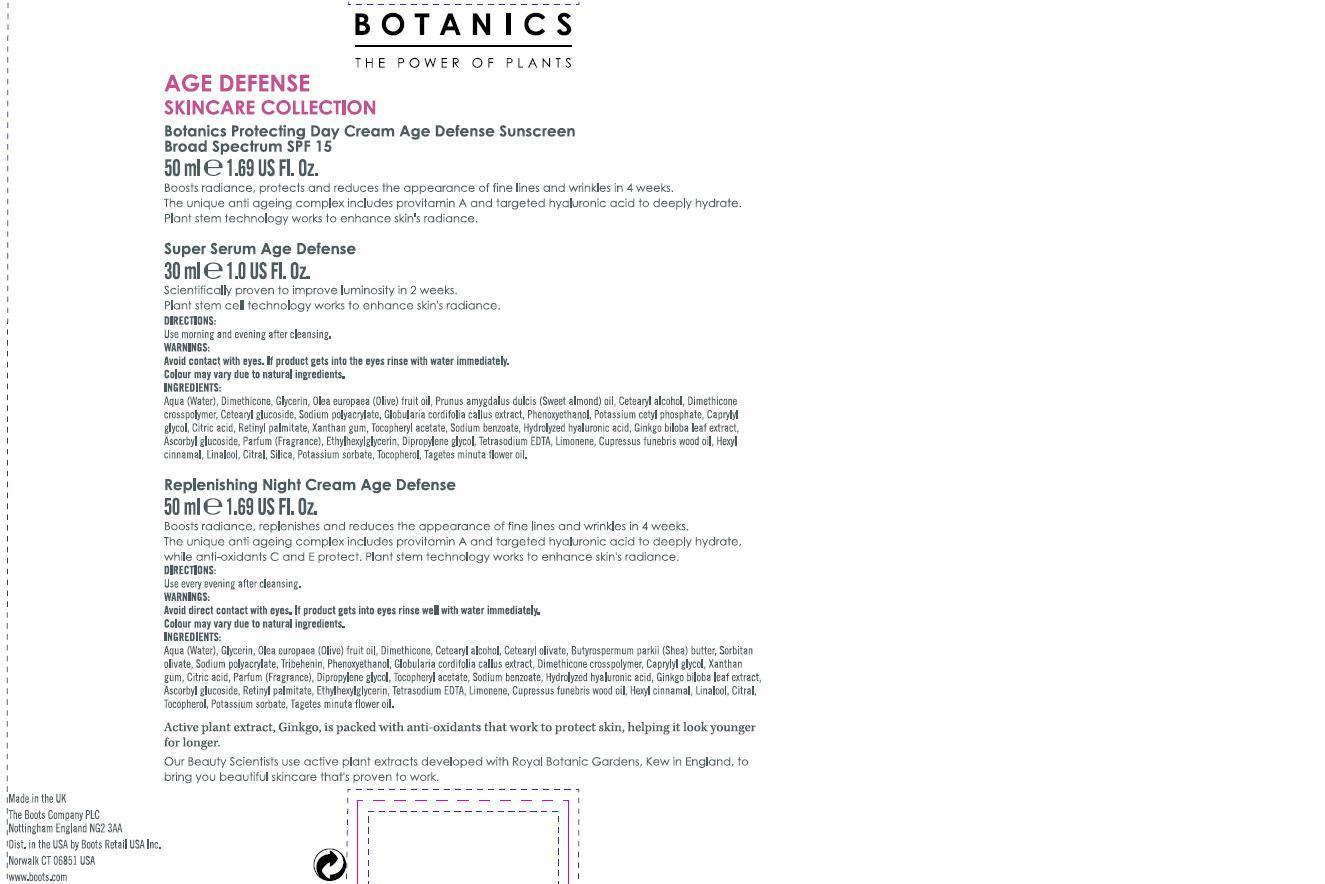 BOTANICS
THE POWER OF PLANTS

AGE DEFENSE
SKINCARE COLLECTION

Botanics Protecting Day Cream Age Defense Sunscreen Broad Spectrum SPF 15
50 ml ℮ 1.69 US Fl. Oz.
Boosts radiance, protects and reduces the appearance of fine lines and wrinkles in 4 weeks.
The unique anti ageing complex includes provitamin A and targeted hyaluronic acid to deeply hydrate.
Plant stem technology works to enhance skin's radiance.

Super Serum Age Defense
30 ml ℮ 1.0 US Fl. Oz.
Scientifically proven to improve luminosity in 2 weeks.
Plant stem cell technology works to enhance skin's radiance.
DIRECTIONS:
Use morning and evening after cleansing.
WARNINGS:
Avoid contact with eyes. If product gets into the eyes rinse with water immediately.
Colour may vary due to natural ingredients.
INGREDIENTS:
Aqua (Water), Dimethicone, Glycerin, Olea europaea (Olive) fruit oil, Prunus amygdalus dulcis (Sweet almond) oil, Cetearyl alcohol, Dimethicone crosspolymer, Cetearyl glucoside, Sodium polyacrylate, Globularia cordifolia callus extract, Phenoxyethanol, Potassium cetyl phosphate, Caprylyl glycol, Citric acid, Retinyl palmitate, Xanthan gum, Tocopheryl acetate, Sodium benzoate, Hydrolyzed hyaluronic acid, Ginkgo biloba leaf extract, Ascorbyl glucoside, Parfum (Fragrance), Ethylhexylglycerin, Dipropylene glycol, Tetrasodium EDTA, Limonene, Cupressus funebris wood oil, Hexyl cinnamal, Linalool, Citral, Silica, Potassium sorbate, Tocopherol, Tagetes minuta flower oil.

Replenishing Night Cream Age Defense
50 ml ℮ 1.69 US Fl. Oz.
Boosts radiance, replenishes and reduces the appearance of fine lines and wrinkles in 4 weeks.
The unique anti ageing complex includes provitamin A and targeted hyaluronic acid to deeply hydrate, while anti-oxidants C and E protect. Plant stem technology works to enhance skin's radiance.
DIRECTIONS:
Use every evening after cleansing.
WARNINGS:
Avoid direct contact with eyes. If product gets into eyes rinse well with water immediately.
Colour may vary due to natural ingredients.
INGREDIENTS:
Aqua (Water), Glycerin, Olea europaea (Olive) fruit oil, Dimethicone, Cetearyl alcohol, Cetearyl olivate, Butyrospermum parkii (Shea) butter, Sorbitan olivate, Sodium polyacrylate, Tribehenin, Phenoxyethanol, Globularia cordifolia callus extract, Dimethicone crosspolymer, Caprylyl glycol, Xanthan gum, Citric acid, Parfum (Fragrance), Dipropylene glycol, Tocopheryl acetate, Sodium benzoate, Hydrolyzed hyaluronic acid, Ginkgo biloba leaf extract, Ascorbyl glucoside, Retinyl palmitate, Ethylhexylglycerin, Tetrasodium EDTA, Limonene, Cupressus funebris wood oil, Hexyl cinnamal, Linalool, Citral, Tocopherol, Potassium sorbate, Tagetes minuta flower oil.

Active plant extract, Ginkgo, is packed with anti-oxidants that work to protect skin, helping it look younger for longer.

Our Beauty Scientists use active plant extracts developed with Royal Botanic Gardens, Kew in England, to bring you beautiful skincare that's proven to work.

Made in the UK
The Boots Company PLC
Nottingham England NG2 3AA
Dist. in the USA by Boots Retail USA Inc.
Norwalk CT 06851 USA
www.boots.com